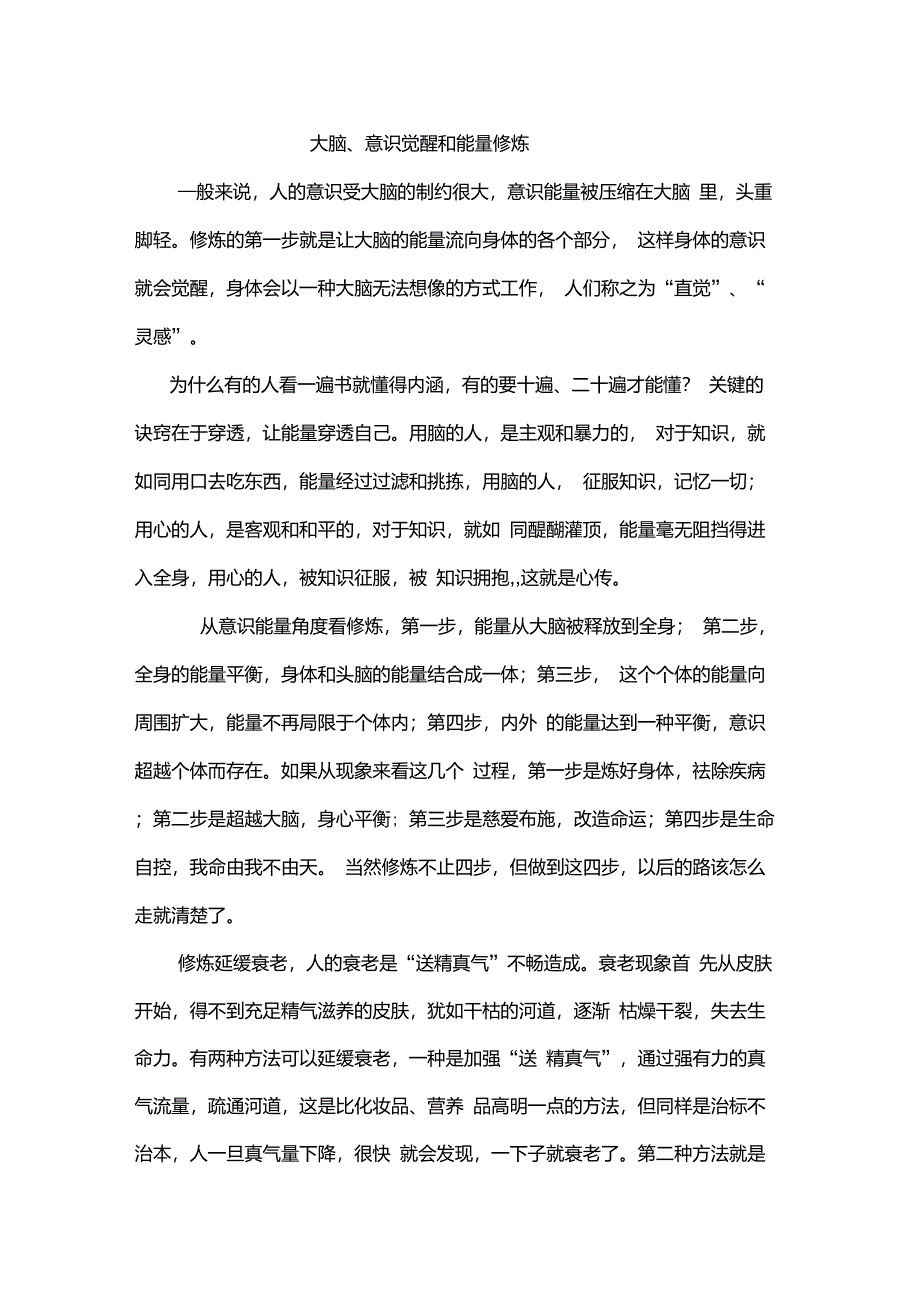 大脑、意识觉醒和能量修炼

一般来说，人的意识受大脑的制约很大，意识能量被压缩在大脑 里，头重脚轻。修炼的第一步就是让大脑的能量流向身体的各个部分， 这样身体的意识就会觉醒，身体会以一种大脑无法想像的方式工作， 人们称之为“直觉”、“灵感”。

为什么有的人看一遍书就懂得内涵，有的要十遍、二十遍才能懂？ 关键的诀窍在于穿透，让能量穿透自己。用脑的人，是主观和暴力的， 对于知识，就如同用口去吃东西，能量经过过滤和挑拣，用脑的人， 征服知识，记忆一切；用心的人，是客观和和平的，对于知识，就如 同醍醐灌顶，能量毫无阻挡得进入全身，用心的人，被知识征服，被 知识拥抱,,这就是心传。

从意识能量角度看修炼，第一步，能量从大脑被释放到全身； 第二步，全身的能量平衡，身体和头脑的能量结合成一体；第三步， 这个个体的能量向周围扩大，能量不再局限于个体内；第四步，内外 的能量达到一种平衡，意识超越个体而存在。如果从现象来看这几个 过程，第一步是炼好身体，祛除疾病；第二步是超越大脑，身心平衡；第三步是慈爱布施，改造命运；第四步是生命自控，我命由我不由天。 当然修炼不止四步，但做到这四步，以后的路该怎么走就清楚了。

修炼延缓衰老，人的衰老是“送精真气”不畅造成。衰老现象首 先从皮肤开始，得不到充足精气滋养的皮肤，犹如干枯的河道，逐渐 枯燥干裂，失去生命力。有两种方法可以延缓衰老，一种是加强“送 精真气”，通过强有力的真气流量，疏通河道，这是比化妆品、营养 品高明一点的方法，但同样是治标不治本，人一旦真气量下降，很快 就会发现，一下子就衰老了。第二种方法就是